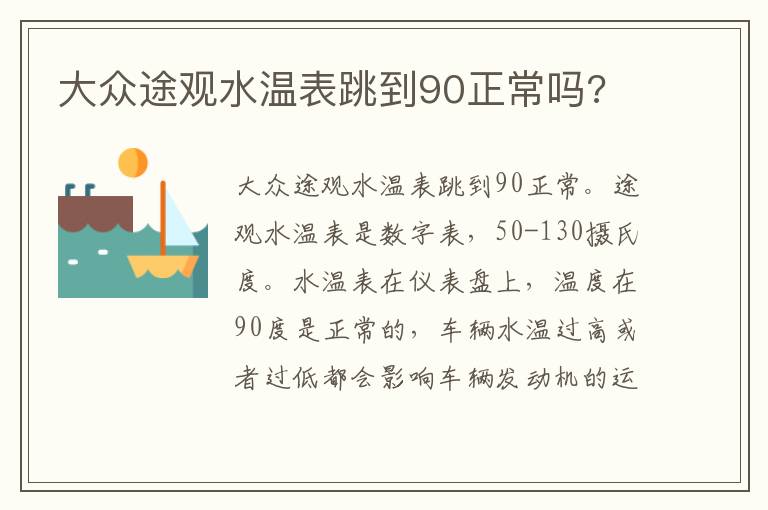 大众途观水温表跳到90正常吗?

大众途观水温表跳到90正常。途观水温表是数字表，50-130摄氏度。水温表在仪表盘上，温度在90度是正常的，车辆水温过高或者过低都会影响车辆发动机的运